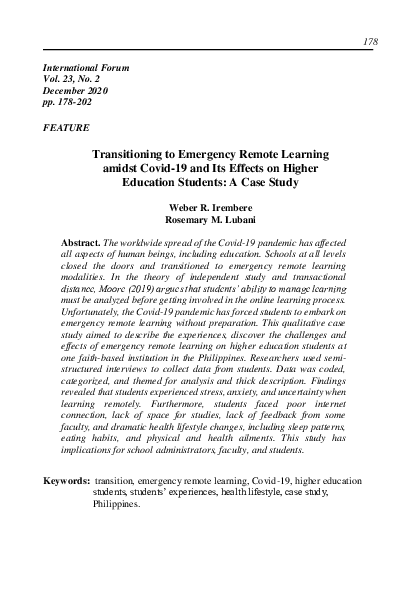 178

International Forum
Vol. 23, No. 2
December 2020
pp. 178-202

FEATURE

Transitioning to Emergency Remote Learning amidst Covid-19 and Its Effects on Higher Education Students: A Case Study

Weber R. Irembere
Rosemary M. Lubani

Abstract. The worldwide spread of the Covid-19 pandemic has affected all aspects of human beings, including education. Schools at all levels closed the doors and transitioned to emergency remote learning modalities. In the theory of independent study and transactional distance, Moore (2019) argues that students' ability to manage learning must be analyzed before getting involved in the online learning process. Unfortunately, the Covid-19 pandemic has forced students to embark on emergency remote learning without preparation. This qualitative case study aimed to describe the experiences, discover the challenges and effects of emergency remote learning on higher education students at one faith-based institution in the Philippines. Researchers used semi-structured interviews to collect data from students. Data was coded, categorized, and themed for analysis and thick description. Findings revealed that students experienced stress, anxiety, and uncertainty when learning remotely. Furthermore, students faced poor internet connection, lack of space for studies, lack of feedback from some faculty, and dramatic health lifestyle changes, including sleep patterns, eating habits, and physical and health ailments. This study has implications for school administrators, faculty, and students.

Keywords: transition, emergency remote learning, Covid-19, higher education students, students' experiences, health lifestyle, case study, Philippines.